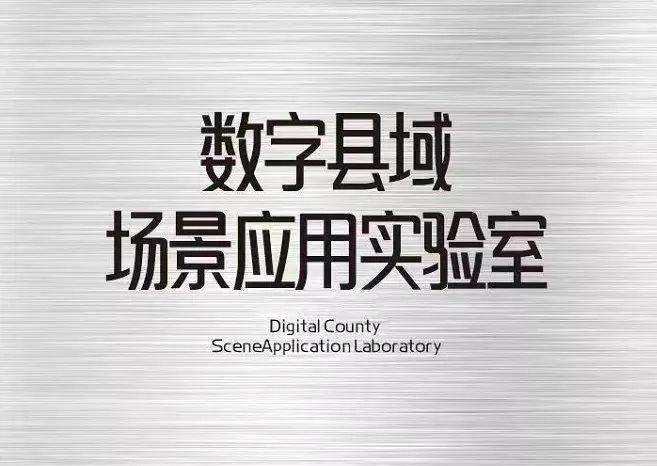 数字县域
场景应用实验室

Digital County
SceneApplication Laboratory